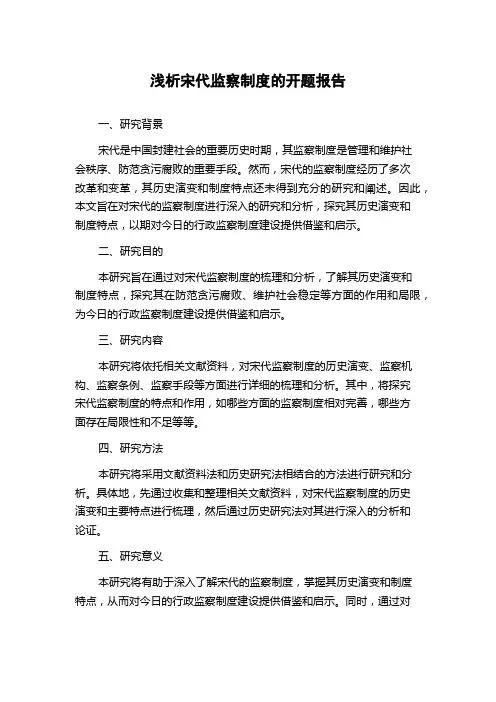 浅析宋代监察制度的开题报告

一、研究背景

宋代是中国封建社会的重要历史时期，其监察制度是管理和维护社会秩序、防范贪污腐败的重要手段。然而，宋代的监察制度经历了多次改革和变革，其历史演变和制度特点还未得到充分的研究和阐述。因此，本文旨在对宋代的监察制度进行深入的研究和分析，探究其历史演变和制度特点，以期对今日的行政监察制度建设提供借鉴和启示。

二、研究目的

本研究旨在通过对宋代监察制度的梳理和分析，了解其历史演变和制度特点，探究其在防范贪污腐败、维护社会稳定等方面的作用和局限，为今日的行政监察制度建设提供借鉴和启示。

三、研究内容

本研究将依托相关文献资料，对宋代监察制度的历史演变、监察机构、监察条例、监察手段等方面进行详细的梳理和分析。其中，将探究宋代监察制度的特点和作用，如哪些方面的监察制度相对完善，哪些方面存在局限性和不足等等。

四、研究方法

本研究将采用文献资料法和历史研究法相结合的方法进行研究和分析。具体地，先通过收集和整理相关文献资料，对宋代监察制度的历史演变和主要特点进行梳理，然后通过历史研究法对其进行深入的分析和论证。

五、研究意义

本研究将有助于深入了解宋代的监察制度，掌握其历史演变和制度特点，从而对今日的行政监察制度建设提供借鉴和启示。同时，通过对